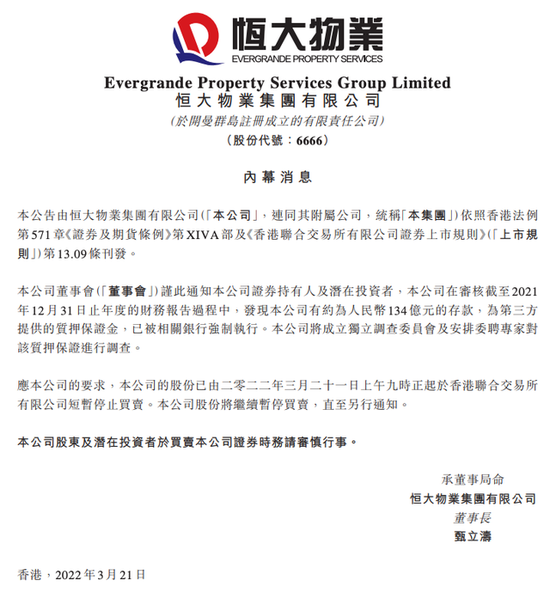 恒大物業
EVERGRANDE PROPERTY SERVICES

Evergrande Property Services Group Limited
恒大物業集團有限公司
(於開曼群島註冊成立的有限責任公司)
(股份代號：6666)

內幕消息

本公告由恒大物業集團有限公司(「本公司」，連同其附屬公司，統稱「本集團」)依照香港法例第571章《證券及期貨條例》第XIVA部及《香港聯合交易所有限公司證券上市規則》(「上市規則」)第13.09條刊發。

本公司董事會(「董事會」)謹此通知本公司證券持有人及潛在投資者，本公司在審核截至2021年12月31日止年度的財務報告過程中，發現本公司有約為人民幣134億元的存款，為第三方提供的質押保證金，已被相關銀行強制執行。本公司將成立獨立調查委員會及安排委聘專家對該質押保證進行調查。

應本公司的要求，本公司的股份已由二零二二年三月二十一日上午九時正起於香港聯合交易所有限公司短暫停止買賣。本公司股份將繼續暫停買賣，直至另行通知。

本公司股東及潛在投資者於買賣本公司證券時務請審慎行事。

承董事局命
恒大物業集團有限公司
董事長
甄立濤

香港，2022年3月21日